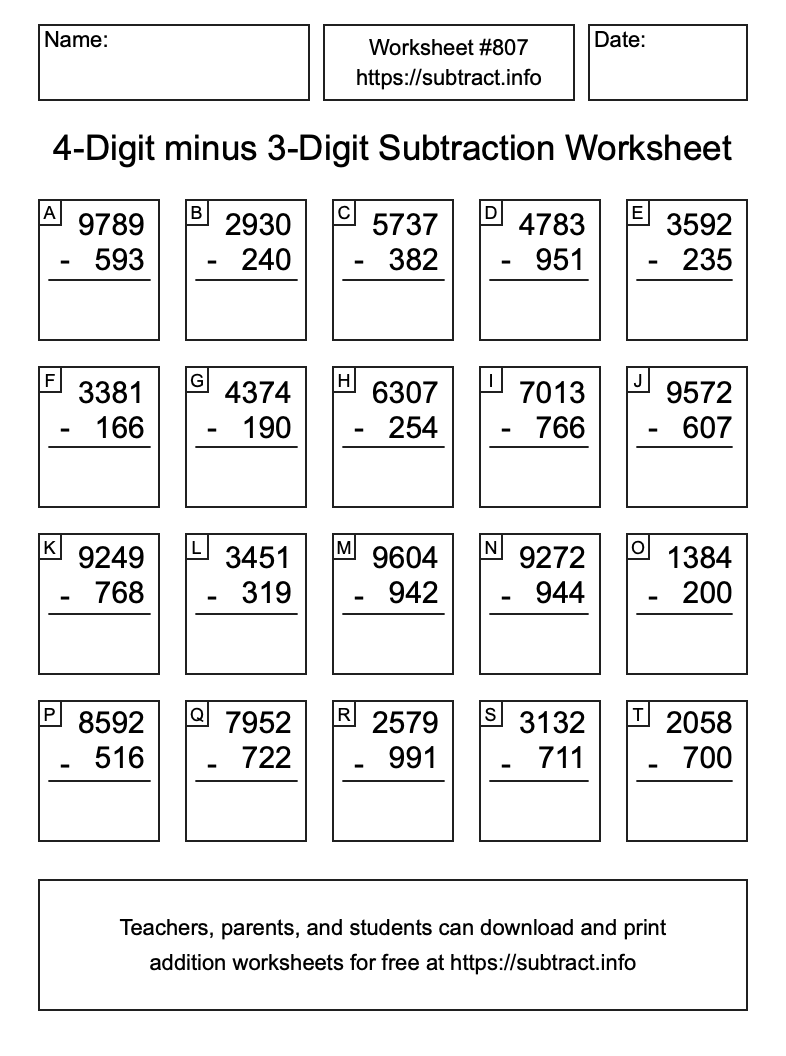 Name:

Worksheet #807
https://subtract.info

Date:

4-Digit minus 3-Digit Subtraction Worksheet

A
9789
- 593

B
2930
- 240

C
5737
- 382

D
4783
- 951

E
3592
- 235

F
3381
- 166

G
4374
- 190

H
6307
- 254

I
7013
- 766

J
9572
- 607

K
9249
- 768

L
3451
- 319

M
9604
- 942

N
9272
- 944

O
1384
- 200

P
8592
- 516

Q
7952
- 722

R
2579
- 991

S
3132
- 711

T
2058
- 700

Teachers, parents, and students can download and print addition worksheets for free at https://subtract.info